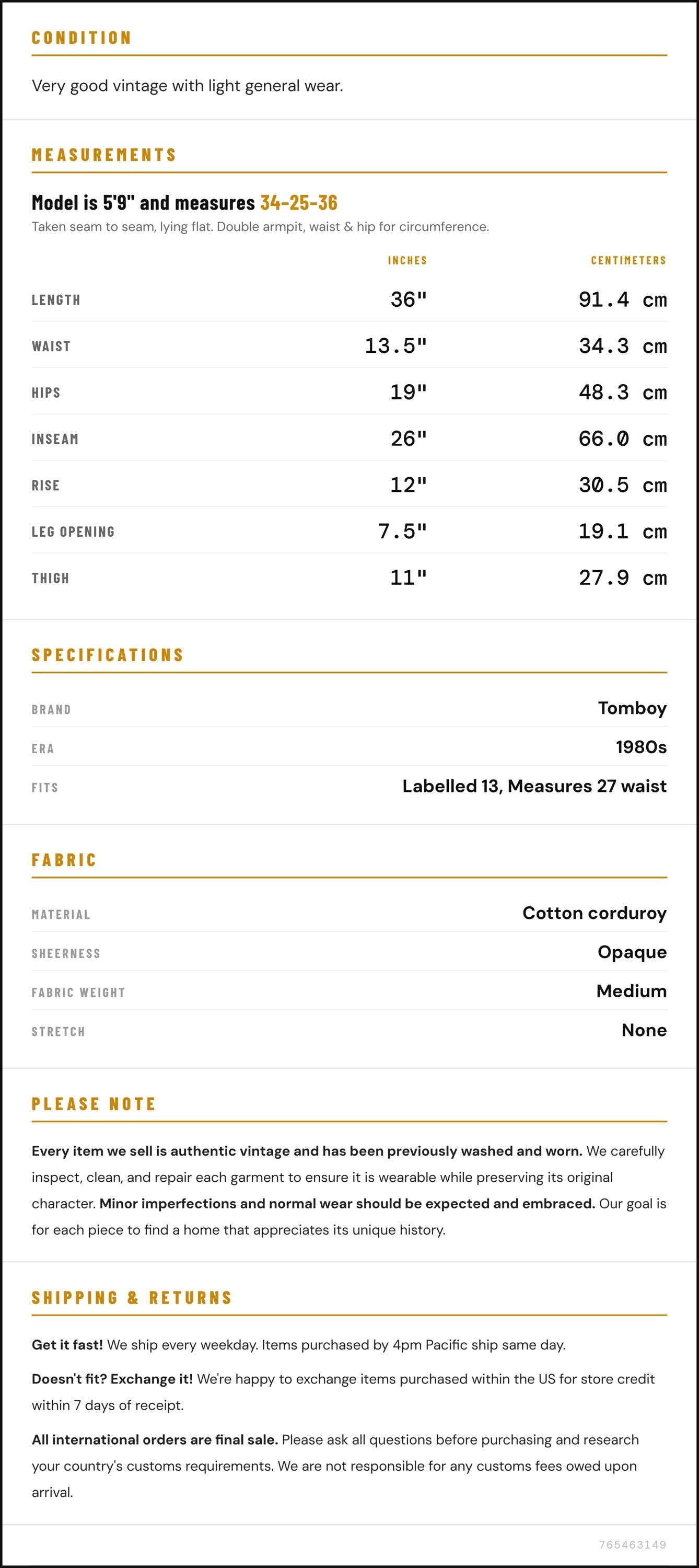 CONDITION

Very good vintage with light general wear.

MEASUREMENTS

Model is 5'9" and measures 34-25-36

Taken seam to seam, lying flat. Double armpit, waist & hip for circumference.

|  | INCHES | CENTIMETERS |
|---|---|---|
| LENGTH | 36" | 91.4 cm |
| WAIST | 13.5" | 34.3 cm |
| HIPS | 19" | 48.3 cm |
| INSEAM | 26" | 66.0 cm |
| RISE | 12" | 30.5 cm |
| LEG OPENING | 7.5" | 19.1 cm |
| THIGH | 11" | 27.9 cm |

SPECIFICATIONS

BRAND
Tomboy

ERA
1980s

FITS
Labelled 13, Measures 27 waist

FABRIC

MATERIAL
Cotton corduroy

SHEERNESS
Opaque

FABRIC WEIGHT
Medium

STRETCH
None

PLEASE NOTE

Every item we sell is authentic vintage and has been previously washed and worn. We carefully inspect, clean, and repair each garment to ensure it is wearable while preserving its original character. Minor imperfections and normal wear should be expected and embraced. Our goal is for each piece to find a home that appreciates its unique history.

SHIPPING & RETURNS

Get it fast! We ship every weekday. Items purchased by 4pm Pacific ship same day.

Doesn't fit? Exchange it! We're happy to exchange items purchased within the US for store credit within 7 days of receipt.

All international orders are final sale. Please ask all questions before purchasing and research your country's customs requirements. We are not responsible for any customs fees owed upon arrival.

765463149